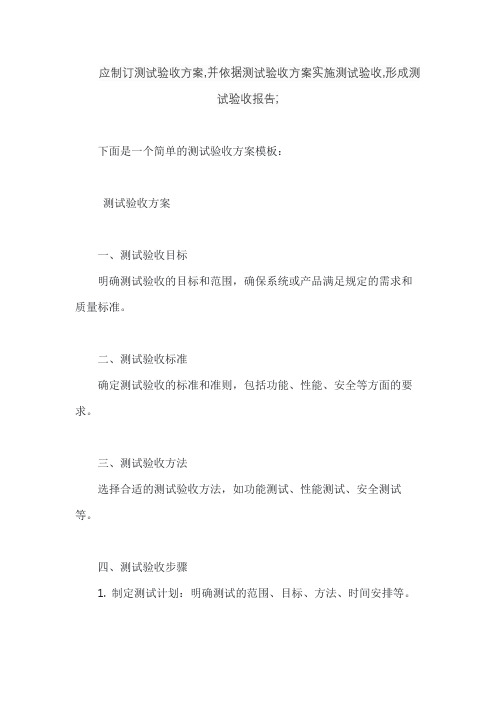 应制订测试验收方案,并依据测试验收方案实施测试验收,形成测试验收报告;

下面是一个简单的测试验收方案模板：

测试验收方案

一、测试验收目标

明确测试验收的目标和范围，确保系统或产品满足规定的需求和质量标准。

二、测试验收标准

确定测试验收的标准和准则，包括功能、性能、安全等方面的要求。

三、测试验收方法

选择合适的测试验收方法，如功能测试、性能测试、安全测试等。

四、测试验收步骤

1. 制定测试计划：明确测试的范围、目标、方法、时间安排等。